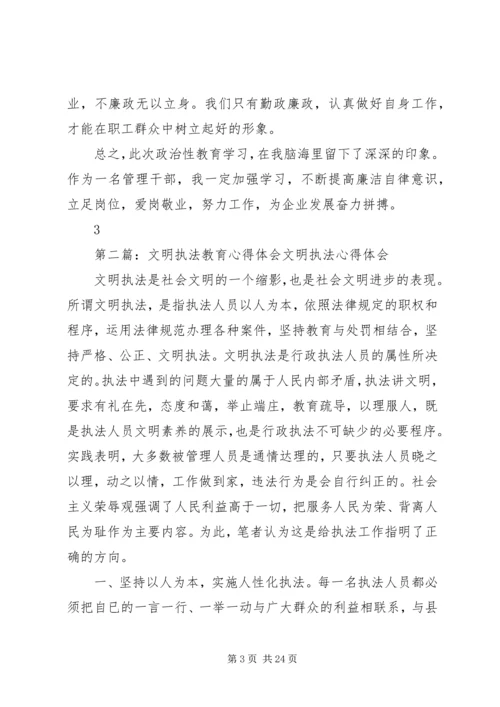 业，不廉政无以立身。我们只有勤政廉政，认真做好自身工作，才能在职工群众中树立起好的形象。

总之，此次政治性教育学习，在我脑海里留下了深深的印象。作为一名管理干部，我一定加强学习，不断提高廉洁自律意识，立足岗位，爱岗敬业，努力工作，为企业发展奋力拼搏。

3

第二篇：文明执法教育心得体会文明执法心得体会

文明执法是社会文明的一个缩影，也是社会文明进步的表现。所谓文明执法，是指执法人员以人为本，依照法律规定的职权和程序，运用法律规范办理各种案件，坚持教育与处罚相结合，坚持严格、公正、文明执法。文明执法是行政执法人员的属性所决定的。执法中遇到的问题大量的属于人民内部矛盾，执法讲文明，要求有礼在先，态度和蔼，举止端庄，教育疏导，以理服人，既是执法人员文明素养的展示，也是行政执法不可缺少的必要程序。实践表明，大多数被管理人员是通情达理的，只要执法人员晓之以理，动之以情，工作做到家，违法行为是会自行纠正的。社会主义荣辱观强调了人民利益高于一切，把服务人民为荣、背离人民为耻作为主要内容。为此，笔者认为这是给执法工作指明了正确的方向。

一、坚持以人为本，实施人性化执法。每一名执法人员都必须把自已的一言一行、一举一动与广大群众的利益相联系，与县

第 3 页 共 24 页